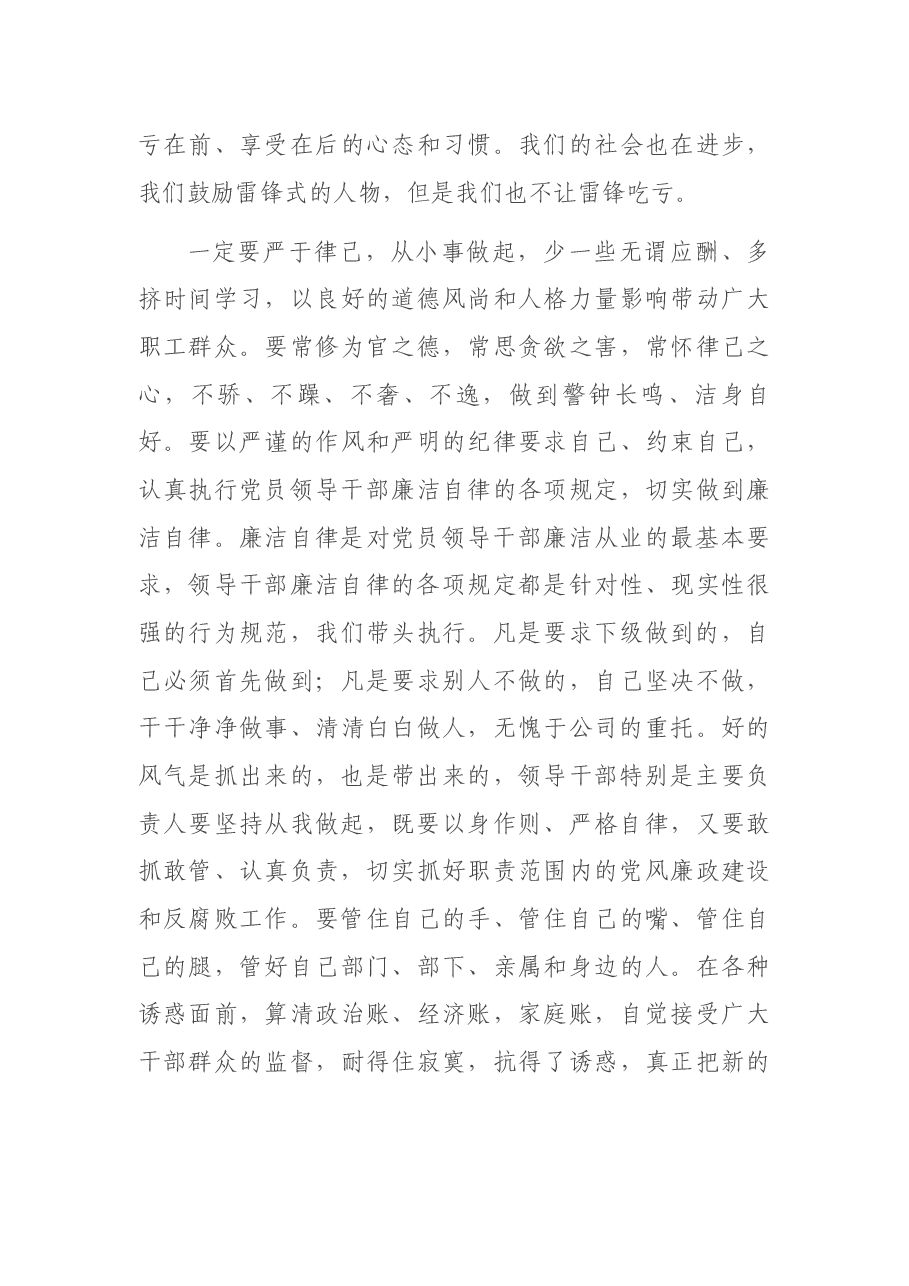 亏在前、享受在后的心态和习惯。我们的社会也在进步，我们鼓励雷锋式的人物，但是我们也不让雷锋吃亏。

一定要严于律己，从小事做起，少一些无谓应酬、多挤时间学习，以良好的道德风尚和人格力量影响带动广大职工群众。要常修为官之德，常思贪欲之害，常怀律己之心，不骄、不躁、不奢、不逸，做到警钟长鸣、洁身自好。要以严谨的作风和严明的纪律要求自己、约束自己，认真执行党员领导干部廉洁自律的各项规定，切实做到廉洁自律。廉洁自律是对党员领导干部廉洁从业的最基本要求，领导干部廉洁自律的各项规定都是针对性、现实性很强的行为规范，我们带头执行。凡是要求下级做到的，自己必须首先做到；凡是要求别人不做的，自己坚决不做，干干净净做事、清清白白做人，无愧于公司的重托。好的风气是抓出来的，也是带出来的，领导干部特别是主要负责人要坚持从我做起，既要以身作则、严格自律，又要敢抓敢管、认真负责，切实抓好职责范围内的党风廉政建设和反腐败工作。要管住自己的手、管住自己的嘴、管住自己的腿，管好自己部门、部下、亲属和身边的人。在各种诱惑面前，算清政治账、经济账，家庭账，自觉接受广大干部群众的监督，耐得住寂寞，抗得了诱惑，真正把新的